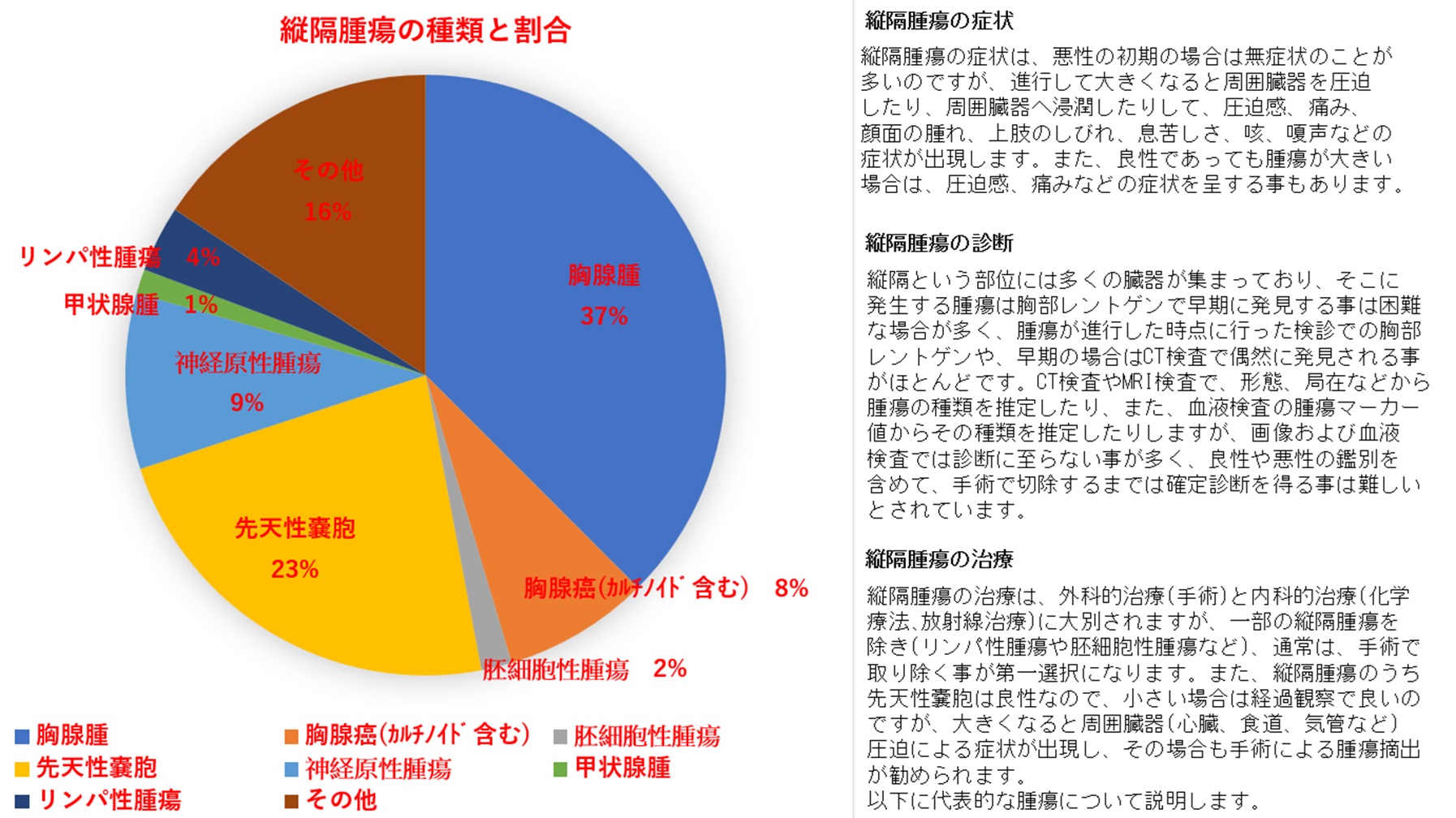 縦隔腫瘍の種類と割合

その他
16%

リンパ性腫瘍　4%

甲状腺腫　1%

神経原性腫瘍
9%

胸腺腫
37%

先天性嚢胞
23%

胸腺癌(ｶﾙﾁﾉｲﾄﾞ含む)　8%

胚細胞性腫瘍　2%

胸腺腫　胸腺癌(ｶﾙﾁﾉｲﾄﾞ含む)　胚細胞性腫瘍
先天性嚢胞　神経原性腫瘍　甲状腺腫
リンパ性腫瘍　その他

縦隔腫瘍の症状

縦隔腫瘍の症状は、悪性の初期の場合は無症状のことが多いのですが、進行して大きくなると周囲臓器を圧迫したり、周囲臓器へ浸潤したりして、圧迫感、痛み、顔面の腫れ、上肢のしびれ、息苦しさ、咳、嗄声などの症状が出現します。また、良性であっても腫瘍が大きい場合は、圧迫感、痛みなどの症状を呈する事もあります。

縦隔腫瘍の診断

縦隔という部位には多くの臓器が集まっており、そこに発生する腫瘍は胸部レントゲンで早期に発見する事は困難な場合が多く、腫瘍が進行した時点に行った検診での胸部レントゲンや、早期の場合はCT検査で偶然に発見される事がほとんどです。CT検査やMRI検査で、形態、局在などから腫瘍の種類を推定したり、また、血液検査の腫瘍マーカー値からその種類を推定したりしますが、画像および血液検査では診断に至らない事が多く、良性や悪性の鑑別を含めて、手術で切除するまでは確定診断を得る事は難しいとされています。

縦隔腫瘍の治療

縦隔腫瘍の治療は、外科的治療(手術)と内科的治療(化学療法､放射線治療)に大別されますが、一部の縦隔腫瘍を除き(リンパ性腫瘍や胚細胞性腫瘍など)、通常は、手術で取り除く事が第一選択になります。また、縦隔腫瘍のうち先天性嚢胞は良性なので、小さい場合は経過観察で良いのですが、大きくなると周囲臓器(心臓、食道、気管など)圧迫による症状が出現し、その場合も手術による腫瘍摘出が勧められます。
以下に代表的な腫瘍について説明します。